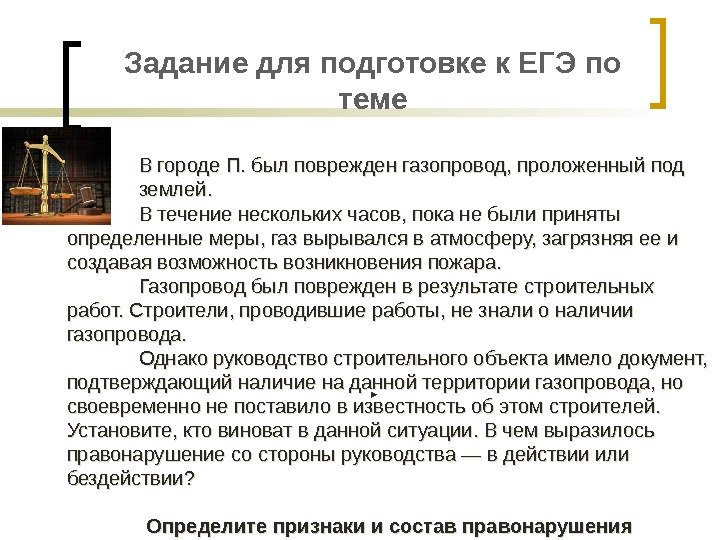 Задание для подготовке к ЕГЭ по теме

В городе П. был поврежден газопровод, проложенный под землей.

В течение нескольких часов, пока не были приняты определенные меры, газ вырывался в атмосферу, загрязняя ее и создавая возможность возникновения пожара.

Газопровод был поврежден в результате строительных работ. Строители, проводившие работы, не знали о наличии газопровода.

Однако руководство строительного объекта имело документ, подтверждающий наличие на данной территории газопровода, но своевременно не поставило в известность об этом строителей. Установите, кто виноват в данной ситуации. В чем выразилось правонарушение со стороны руководства — в действии или бездействии?

Определите признаки и состав правонарушения